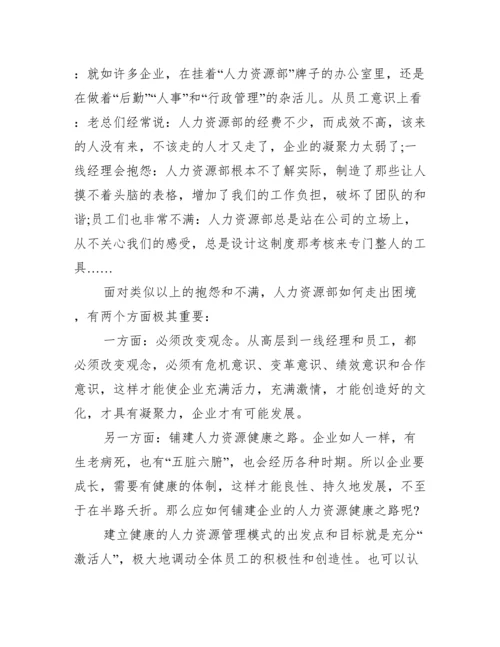 ：就如许多企业，在挂着“人力资源部”牌子的办公室里，还是在做着“后勤”“人事”和“行政管理”的杂活儿。从员工意识上看：老总们经常说：人力资源部的经费不少，而成效不高，该来的人没有来，不该走的人才又走了，企业的凝聚力太弱了;一线经理会抱怨：人力资源部根本不了解实际，制造了那些让人摸不着头脑的表格，增加了我们的工作负担，破坏了团队的和谐;员工们也非常不满：人力资源部总是站在公司的立场上，从不关心我们的感受，总是设计这制度那考核来专门整人的工具……

面对类似以上的抱怨和不满，人力资源部如何走出困境，有两个方面极其重要：

一方面：必须改变观念。从高层到一线经理和员工，都必须改变观念，必须有危机意识、变革意识、绩效意识和合作意识，这样才能使企业充满活力，充满激情，才能创造好的文化，才具有凝聚力，企业才有可能发展。

另一方面：铺建人力资源健康之路。企业如人一样，有生老病死，也有“五脏六腑”，也会经历各种时期。所以企业要成长，需要有健康的体制，这样才能良性、持久地发展，不至于在半路夭折。那么应如何铺建企业的人力资源健康之路呢?

建立健康的人力资源管理模式的出发点和目标就是充分“激活人”，极大地调动全体员工的积极性和创造性。也可以认